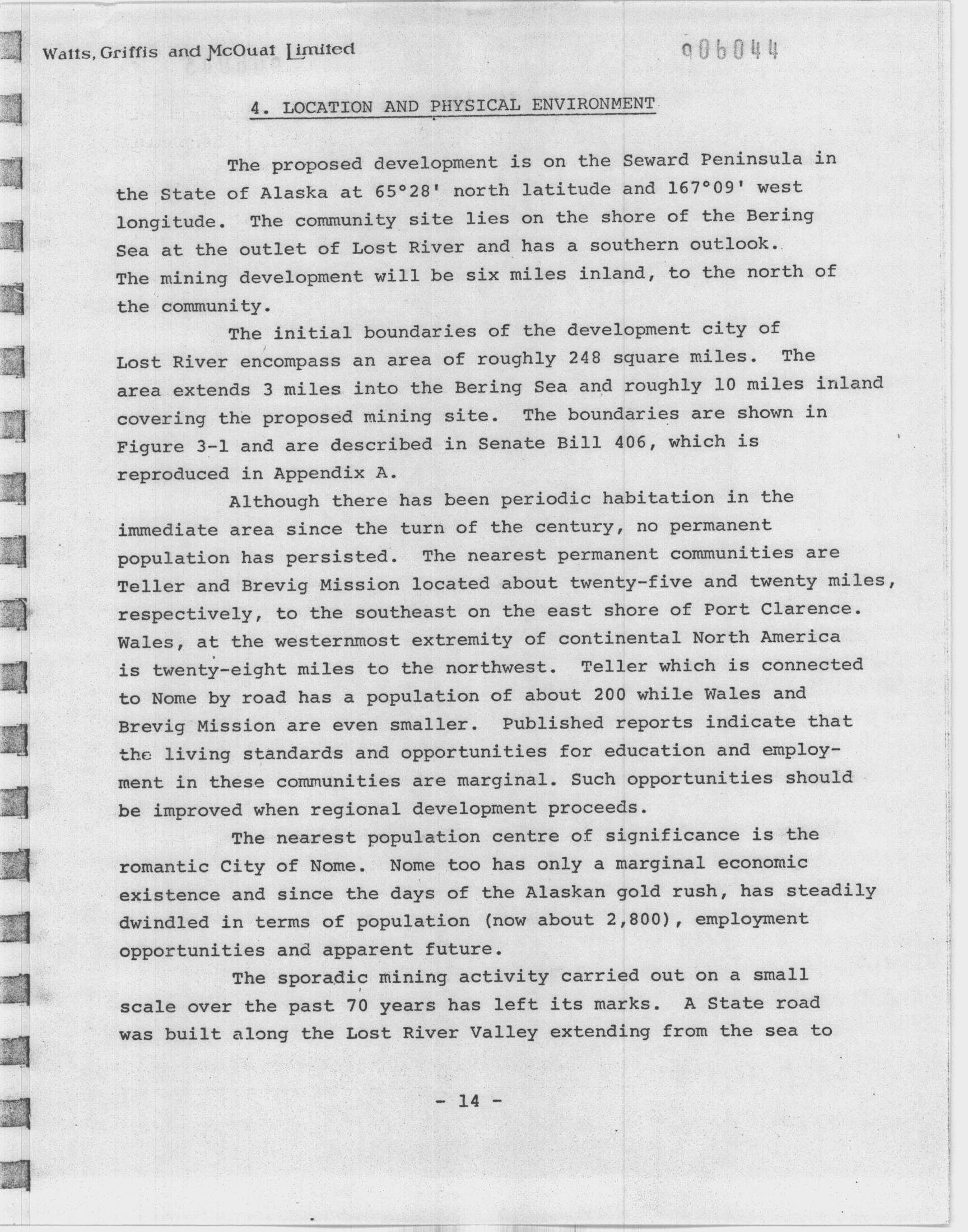 Watts, Griffis and McOuat Limited

006044

4. LOCATION AND PHYSICAL ENVIRONMENT

The proposed development is on the Seward Peninsula in the State of Alaska at 65°28' north latitude and 167°09' west longitude. The community site lies on the shore of the Bering Sea at the outlet of Lost River and has a southern outlook. The mining development will be six miles inland, to the north of the community.

The initial boundaries of the development city of Lost River encompass an area of roughly 248 square miles. The area extends 3 miles into the Bering Sea and roughly 10 miles inland covering the proposed mining site. The boundaries are shown in Figure 3-1 and are described in Senate Bill 406, which is reproduced in Appendix A.

Although there has been periodic habitation in the immediate area since the turn of the century, no permanent population has persisted. The nearest permanent communities are Teller and Brevig Mission located about twenty-five and twenty miles, respectively, to the southeast on the east shore of Port Clarence. Wales, at the westernmost extremity of continental North America is twenty-eight miles to the northwest. Teller which is connected to Nome by road has a population of about 200 while Wales and Brevig Mission are even smaller. Published reports indicate that the living standards and opportunities for education and employment in these communities are marginal. Such opportunities should be improved when regional development proceeds.

The nearest population centre of significance is the romantic City of Nome. Nome too has only a marginal economic existence and since the days of the Alaskan gold rush, has steadily dwindled in terms of population (now about 2,800), employment opportunities and apparent future.

The sporadic mining activity carried out on a small scale over the past 70 years has left its marks. A State road was built along the Lost River Valley extending from the sea to

- 14 -